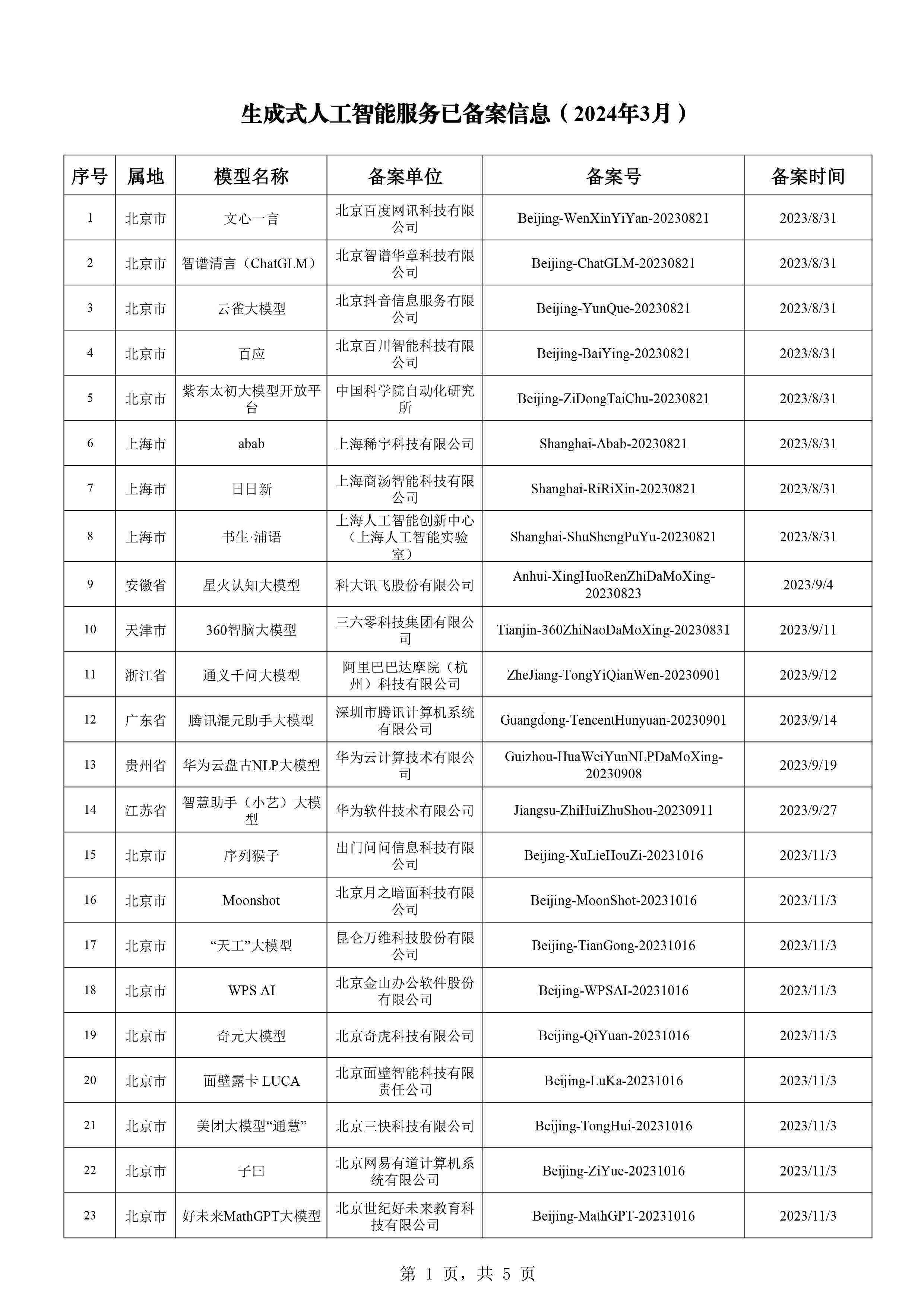 生成式人工智能服务已备案信息（2024年3月）

| 序号 | 属地 | 模型名称 | 备案单位 | 备案号 | 备案时间 |
|---|---|---|---|---|---|
| 1 | 北京市 | 文心一言 | 北京百度网讯科技有限公司 | Beijing-WenXinYiYan-20230821 | 2023/8/31 |
| 2 | 北京市 | 智谱清言（ChatGLM） | 北京智谱华章科技有限公司 | Beijing-ChatGLM-20230821 | 2023/8/31 |
| 3 | 北京市 | 云雀大模型 | 北京抖音信息服务有限公司 | Beijing-YunQue-20230821 | 2023/8/31 |
| 4 | 北京市 | 百应 | 北京百川智能科技有限公司 | Beijing-BaiYing-20230821 | 2023/8/31 |
| 5 | 北京市 | 紫东太初大模型开放平台 | 中国科学院自动化研究所 | Beijing-ZiDongTaiChu-20230821 | 2023/8/31 |
| 6 | 上海市 | abab | 上海稀宇科技有限公司 | Shanghai-Abab-20230821 | 2023/8/31 |
| 7 | 上海市 | 日日新 | 上海商汤智能科技有限公司 | Shanghai-RiRiXin-20230821 | 2023/8/31 |
| 8 | 上海市 | 书生·浦语 | 上海人工智能创新中心（上海人工智能实验室） | Shanghai-ShuShengPuYu-20230821 | 2023/8/31 |
| 9 | 安徽省 | 星火认知大模型 | 科大讯飞股份有限公司 | Anhui-XingHuoRenZhiDaMoXing-20230823 | 2023/9/4 |
| 10 | 天津市 | 360智脑大模型 | 三六零科技集团有限公司 | Tianjin-360ZhiNaoDaMoXing-20230831 | 2023/9/11 |
| 11 | 浙江省 | 通义千问大模型 | 阿里巴巴达摩院（杭州）科技有限公司 | ZheJiang-TongYiQianWen-20230901 | 2023/9/12 |
| 12 | 广东省 | 腾讯混元助手大模型 | 深圳市腾讯计算机系统有限公司 | Guangdong-TencentHunyuan-20230901 | 2023/9/14 |
| 13 | 贵州省 | 华为云盘古NLP大模型 | 华为云计算技术有限公司 | Guizhou-HuaWeiYunNLPDaMoXing-20230908 | 2023/9/19 |
| 14 | 江苏省 | 智慧助手（小艺）大模型 | 华为软件技术有限公司 | Jiangsu-ZhiHuiZhuShou-20230911 | 2023/9/27 |
| 15 | 北京市 | 序列猴子 | 出门问问信息科技有限公司 | Beijing-XuLieHouZi-20231016 | 2023/11/3 |
| 16 | 北京市 | Moonshot | 北京月之暗面科技有限公司 | Beijing-MoonShot-20231016 | 2023/11/3 |
| 17 | 北京市 | “天工”大模型 | 昆仑万维科技股份有限公司 | Beijing-TianGong-20231016 | 2023/11/3 |
| 18 | 北京市 | WPS AI | 北京金山办公软件股份有限公司 | Beijing-WPSAI-20231016 | 2023/11/3 |
| 19 | 北京市 | 奇元大模型 | 北京奇虎科技有限公司 | Beijing-QiYuan-20231016 | 2023/11/3 |
| 20 | 北京市 | 面壁露卡 LUCA | 北京面壁智能科技有限责任公司 | Beijing-LuKa-20231016 | 2023/11/3 |
| 21 | 北京市 | 美团大模型“通慧” | 北京三快科技有限公司 | Beijing-TongHui-20231016 | 2023/11/3 |
| 22 | 北京市 | 子曰 | 北京网易有道计算机系统有限公司 | Beijing-ZiYue-20231016 | 2023/11/3 |
| 23 | 北京市 | 好未来MathGPT大模型 | 北京世纪好未来教育科技有限公司 | Beijing-MathGPT-20231016 | 2023/11/3 |

第 1 页，共 5 页